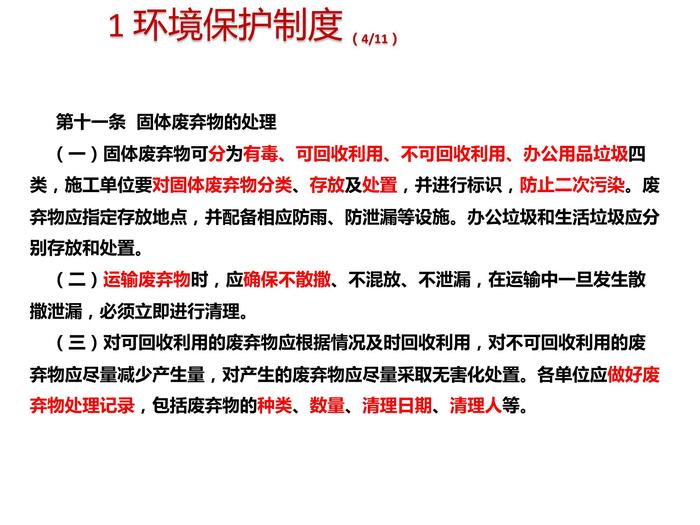 1 环境保护制度（4/11）

第十一条 固体废弃物的处理

（一）固体废弃物可分为有毒、可回收利用、不可回收利用、办公用品垃圾四类，施工单位要对固体废弃物分类、存放及处置，并进行标识，防止二次污染。废弃物应指定存放地点，并配备相应防雨、防泄漏等设施。办公垃圾和生活垃圾应分别存放和处置。

（二）运输废弃物时，应确保不散撒、不混放、不泄漏，在运输中一旦发生散撒泄漏，必须立即进行清理。

（三）对可回收利用的废弃物应根据情况及时回收利用，对不可回收利用的废弃物应尽量减少产生量，对产生的废弃物应尽量采取无害化处置。各单位应做好废弃物处理记录，包括废弃物的种类、数量、清理日期、清理人等。